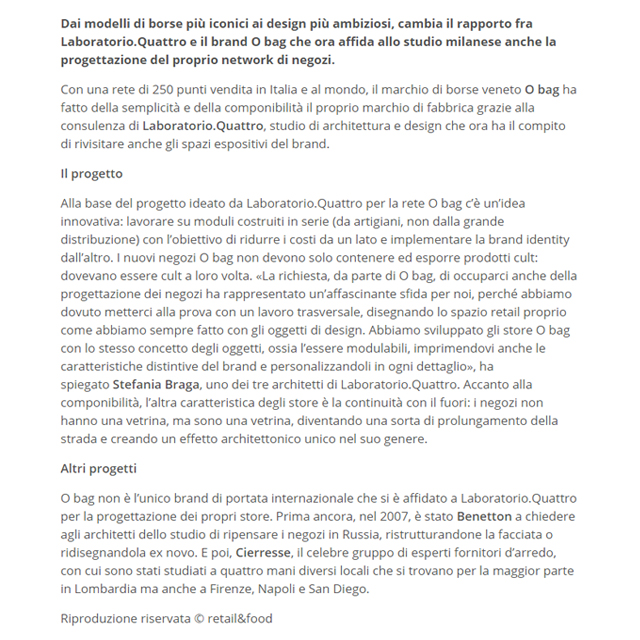 Dai modelli di borse più iconici ai design più ambiziosi, cambia il rapporto fra Laboratorio.Quattro e il brand O bag che ora affida allo studio milanese anche la progettazione del proprio network di negozi.

Con una rete di 250 punti vendita in Italia e al mondo, il marchio di borse veneto O bag ha fatto della semplicità e della componibilità il proprio marchio di fabbrica grazie alla consulenza di Laboratorio.Quattro, studio di architettura e design che ora ha il compito di rivisitare anche gli spazi espositivi del brand.

Il progetto

Alla base del progetto ideato da Laboratorio.Quattro per la rete O bag c'è un'idea innovativa: lavorare su moduli costruiti in serie (da artigiani, non dalla grande distribuzione) con l'obiettivo di ridurre i costi da un lato e implementare la brand identity dall'altro. I nuovi negozi O bag non devono solo contenere ed esporre prodotti cult: dovevano essere cult a loro volta. «La richiesta, da parte di O bag, di occuparci anche della progettazione dei negozi ha rappresentato un'affascinante sfida per noi, perché abbiamo dovuto metterci alla prova con un lavoro trasversale, disegnando lo spazio retail proprio come abbiamo sempre fatto con gli oggetti di design. Abbiamo sviluppato gli store O bag con lo stesso concetto degli oggetti, ossia l'essere modulabili, imprimendovi anche le caratteristiche distintive del brand e personalizzandoli in ogni dettaglio», ha spiegato Stefania Braga, uno dei tre architetti di Laboratorio.Quattro. Accanto alla componibilità, l'altra caratteristica degli store è la continuità con il fuori: i negozi non hanno una vetrina, ma sono una vetrina, diventando una sorta di prolungamento della strada e creando un effetto architettonico unico nel suo genere.

Altri progetti

O bag non è l'unico brand di portata internazionale che si è affidato a Laboratorio.Quattro per la progettazione dei propri store. Prima ancora, nel 2007, è stato Benetton a chiedere agli architetti dello studio di ripensare i negozi in Russia, ristrutturandone la facciata o ridisegnandola ex novo. E poi, Cierresse, il celebre gruppo di esperti fornitori d'arredo, con cui sono stati studiati a quattro mani diversi locali che si trovano per la maggior parte in Lombardia ma anche a Firenze, Napoli e San Diego.

Riproduzione riservata © retail&food